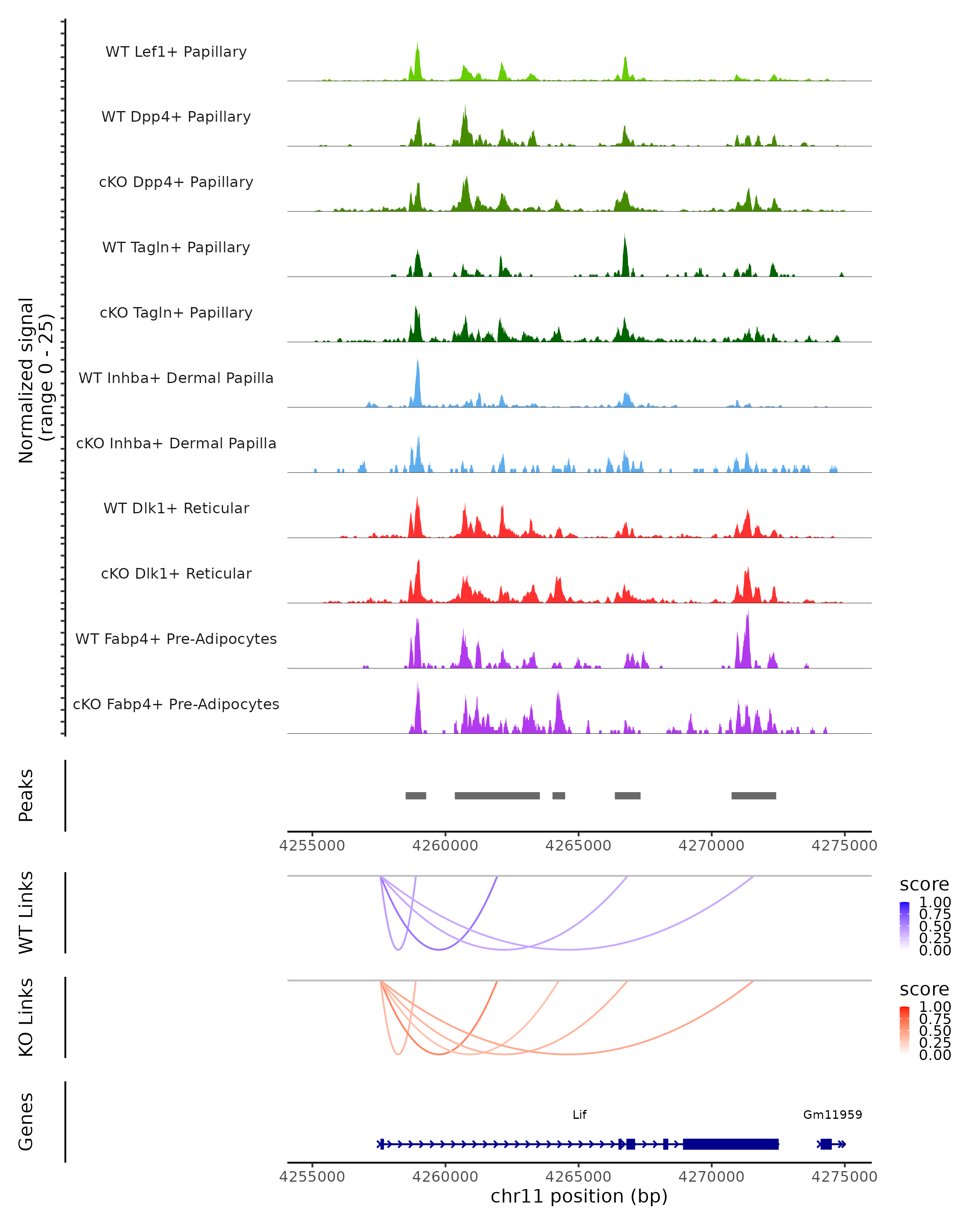 Normalized signal
(range 0 - 25)

WT Lef1+ Papillary
WT Dpp4+ Papillary
cKO Dpp4+ Papillary
WT Tagln+ Papillary
cKO Tagln+ Papillary
WT Inhba+ Dermal Papilla
cKO Inhba+ Dermal Papilla
WT Dlk1+ Reticular
cKO Dlk1+ Reticular
WT Fabp4+ Pre-Adipocytes
cKO Fabp4+ Pre-Adipocytes

Peaks

4255000 4260000 4265000 4270000 4275000

WT Links

score
1.00
0.75
0.50
0.25
0.00

KO Links

score
1.00
0.75
0.50
0.25
0.00

Genes

Lif
Gm11959

4255000 4260000 4265000 4270000 4275000
chr11 position (bp)